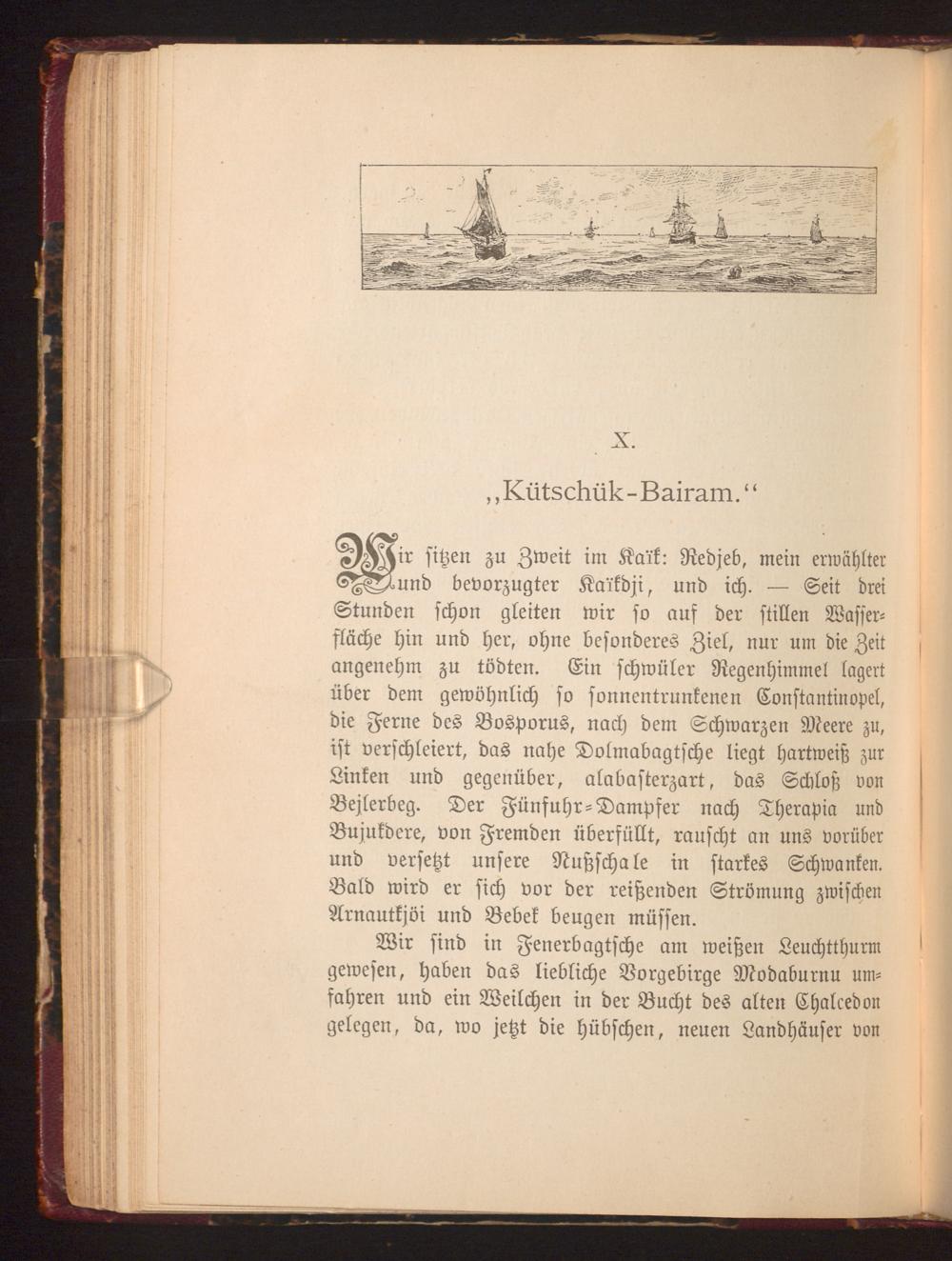 X.

„Kütschük-Bairam.“

Wir sitzen zu Zweit im Kaïk: Redjeb, mein erwählter und bevorzugter Kaïkdji, und ich. — Seit drei Stunden schon gleiten wir so auf der stillen Wasserfläche hin und her, ohne besonderes Ziel, nur um die Zeit angenehm zu tödten. Ein schwüler Regenhimmel lagert über dem gewöhnlich so sonnentrunkenen Constantinopel, die Ferne des Bosporus, nach dem Schwarzen Meere zu, ist verschleiert, das nahe Dolmabagtsche liegt hartweiß zur Linken und gegenüber, alabasterzart, das Schloß von Bejlerbeg. Der Fünfuhr-Dampfer nach Therapia und Bujukdere, von Fremden überfüllt, rauscht an uns vorüber und versetzt unsere Nußschale in starkes Schwanken. Bald wird er sich vor der reißenden Strömung zwischen Arnautkjöi und Bebek beugen müssen.

Wir sind in Fenerbagtsche am weißen Leuchtthurm gewesen, haben das liebliche Vorgebirge Modaburnu umfahren und ein Weilchen in der Bucht des alten Chalcedon gelegen, da, wo jetzt die hübschen, neuen Landhäuser von